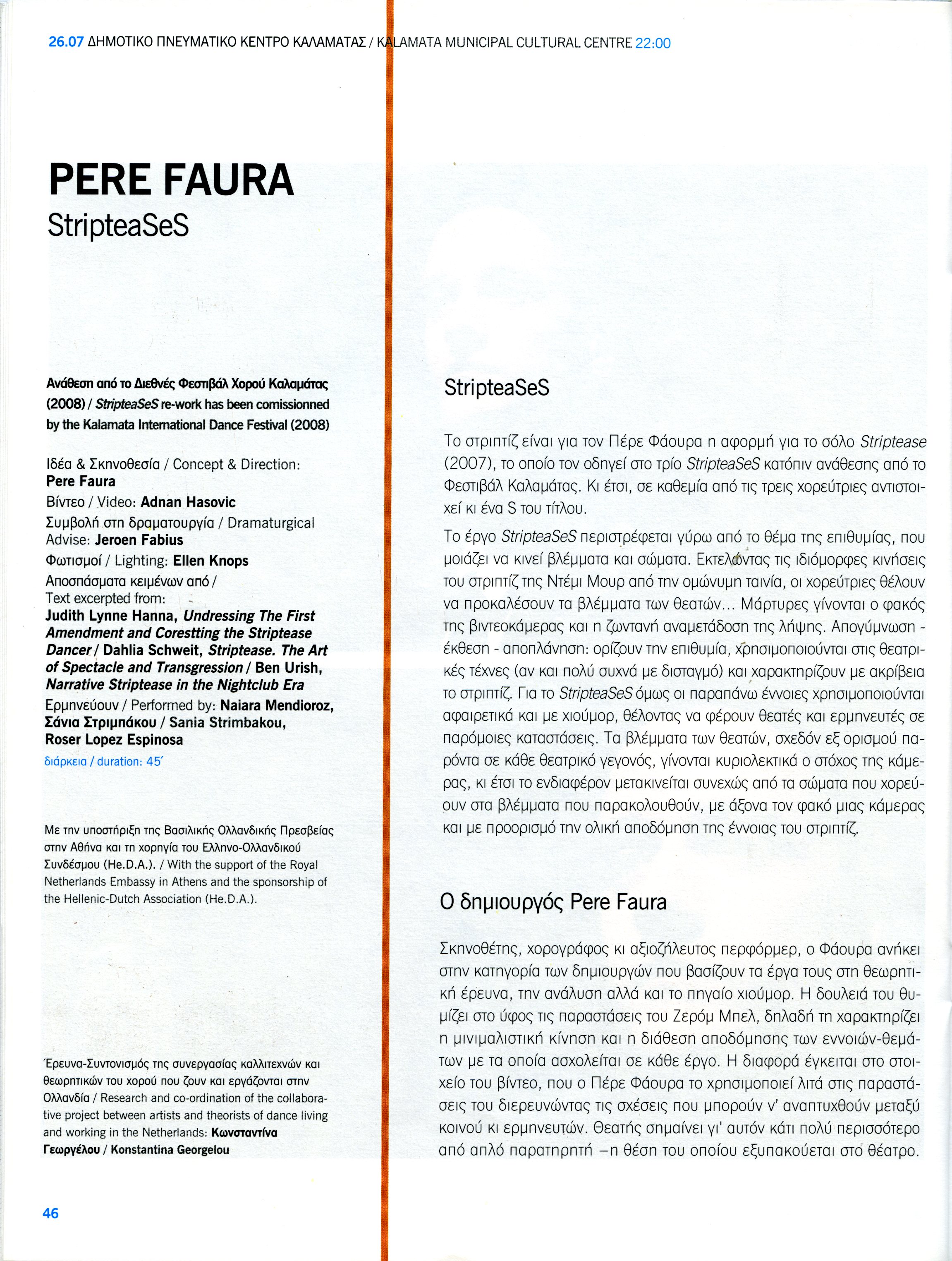 26.07 ΔΗΜΟΤΙΚΟ ΠΝΕΥΜΑΤΙΚΟ ΚΕΝΤΡΟ ΚΑΛΑΜΑΤΑΣ / KALAMATA MUNICIPAL CULTURAL CENTRE 22:00

PERE FAURA
StripteaSeS

Ανάθεση από το Διεθνές Φεστιβάλ Χορού Καλαμάτας (2008) / StripteaSeS re-work has been comissionned by the Kalamata International Dance Festival (2008)

Ιδέα & Σκηνοθεσία / Concept & Direction: Pere Faura
Βίντεο / Video: Adnan Hasovic
Συμβολή στη δραματουργία / Dramaturgical Advise: Jeroen Fabius
Φωτισμοί / Lighting: Ellen Knops
Αποσπάσματα κειμένων από / Text excerpted from: Judith Lynne Hanna, Undressing The First Amendment and Corestting the Striptease Dancer / Dahlia Schweit, Striptease. The Art of Spectacle and Transgression / Ben Urish, Narrative Striptease in the Nightclub Era
Ερμηνεύουν / Performed by: Naiara Mendioroz, Σάνια Στριμπάκου / Sania Strimbakou, Roser Lopez Espinosa
διάρκεια / duration: 45΄

Με την υποστήριξη της Βασιλικής Ολλανδικής Πρεσβείας στην Αθήνα και τη χορηγία του Ελληνο-Ολλανδικού Συνδέσμου (He.D.A.). / With the support of the Royal Netherlands Embassy in Athens and the sponsorship of the Hellenic-Dutch Association (He.D.A.).

Έρευνα-Συντονισμός της συνεργασίας καλλιτεχνών και θεωρητικών του χορού που ζουν και εργάζονται στην Ολλανδία / Research and co-ordination of the collaborative project between artists and theorists of dance living and working in the Netherlands: Κωνσταντίνα Γεωργέλου / Konstantina Georgelou

46

StripteaSeS

Το στριπτίζ είναι για τον Πέρε Φάουρα η αφορμή για το σόλο Striptease (2007), το οποίο τον οδηγεί στο τρίο StripteaSeS κατόπιν ανάθεσης από το Φεστιβάλ Καλαμάτας. Κι έτσι, σε καθεμία από τις τρεις χορεύτριες αντιστοιχεί κι ένα S του τίτλου.

Το έργο StripteaSeS περιστρέφεται γύρω από το θέμα της επιθυμίας, που μοιάζει να κινεί βλέμματα και σώματα. Εκτελώντας τις ιδιόμορφες κινήσεις του στριπτίζ της Ντέμι Μουρ από την ομώνυμη ταινία, οι χορεύτριες θέλουν να προκαλέσουν τα βλέμματα των θεατών... Μάρτυρες γίνονται ο φακός της βιντεοκάμερας και η ζωντανή αναμετάδοση της λήψης. Απογύμνωση - έκθεση - αποπλάνηση: ορίζουν την επιθυμία, χρησιμοποιούνται στις θεατρικές τέχνες (αν και πολύ συχνά με δισταγμό) και χαρακτηρίζουν με ακρίβεια το στριπτίζ. Για το StripteaSeS όμως οι παραπάνω έννοιες χρησιμοποιούνται αφαιρετικά και με χιούμορ, θέλοντας να φέρουν θεατές και ερμηνευτές σε παρόμοιες καταστάσεις. Τα βλέμματα των θεατών, σχεδόν εξ ορισμού παρόντα σε κάθε θεατρικό γεγονός, γίνονται κυριολεκτικά ο στόχος της κάμερας, κι έτσι το ενδιαφέρον μετακινείται συνεχώς από τα σώματα που χορεύουν στα βλέμματα που παρακολουθούν, με άξονα τον φακό μιας κάμερας και με προορισμό την ολική αποδόμηση της έννοιας του στριπτίζ.

Ο δημιουργός Pere Faura

Σκηνοθέτης, χορογράφος κι αξιοζήλευτος περφόρμερ, ο Φάουρα ανήκει στην κατηγορία των δημιουργών που βασίζουν τα έργα τους στη θεωρητική έρευνα, την ανάλυση αλλά και το πηγαίο χιούμορ. Η δουλειά του θυμίζει στο ύφος τις παραστάσεις του Ζερόμ Μπελ, δηλαδή τη χαρακτηρίζει η μινιμαλιστική κίνηση και η διάθεση αποδόμησης των εννοιών-θεμάτων με τα οποία ασχολείται σε κάθε έργο. Η διαφορά έγκειται στο στοιχείο του βίντεο, που ο Πέρε Φάουρα το χρησιμοποιεί λιτά στις παραστάσεις του διερευνώντας τις σχέσεις που μπορούν ν' αναπτυχθούν μεταξύ κοινού κι ερμηνευτών. Θεατής σημαίνει γι' αυτόν κάτι πολύ περισσότερο από απλό παρατηρητή –η θέση του οποίου εξυπακούεται στο θέατρο.